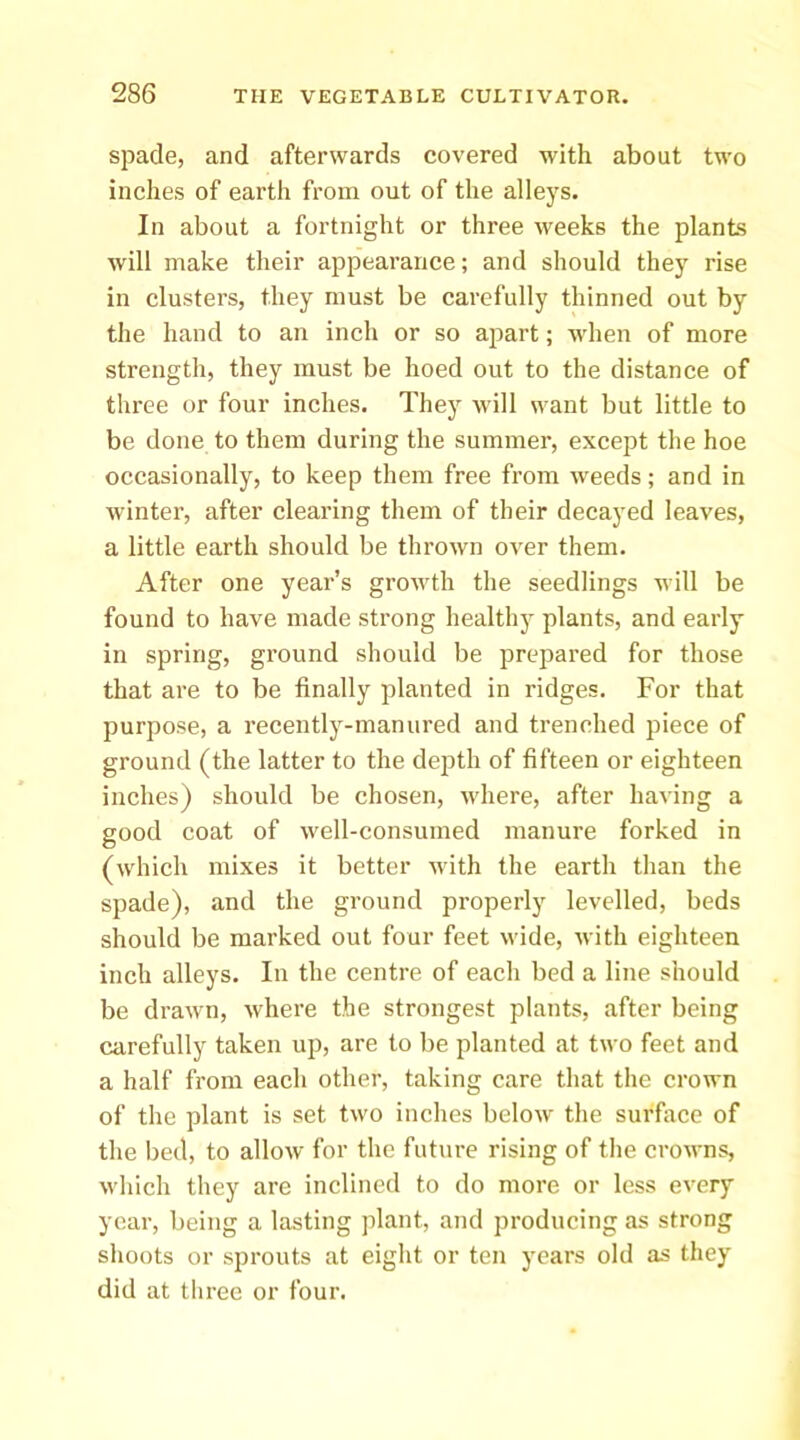 286 THE VEGETABLE CULTIVATOR.

spade, and afterwards covered with about two inches of earth from out of the alleys.

In about a fortnight or three weeks the plants will make their appearance; and should they rise in clusters, they must be carefully thinned out by the hand to an inch or so apart; when of more strength, they must be hoed out to the distance of three or four inches. They will want but little to be done to them during the summer, except the hoe occasionally, to keep them free from weeds; and in winter, after clearing them of their decayed leaves, a little earth should be thrown over them.

After one year's growth the seedlings will be found to have made strong healthy plants, and early in spring, ground should be prepared for those that are to be finally planted in ridges. For that purpose, a recently-manured and trenched piece of ground (the latter to the depth of fifteen or eighteen inches) should be chosen, where, after having a good coat of well-consumed manure forked in (which mixes it better with the earth than the spade), and the ground properly levelled, beds should be marked out four feet wide, with eighteen inch alleys. In the centre of each bed a line should be drawn, where the strongest plants, after being carefully taken up, are to be planted at two feet and a half from each other, taking care that the crown of the plant is set two inches below the surface of the bed, to allow for the future rising of the crowns, which they are inclined to do more or less every year, being a lasting plant, and producing as strong shoots or sprouts at eight or ten years old as they did at three or four.